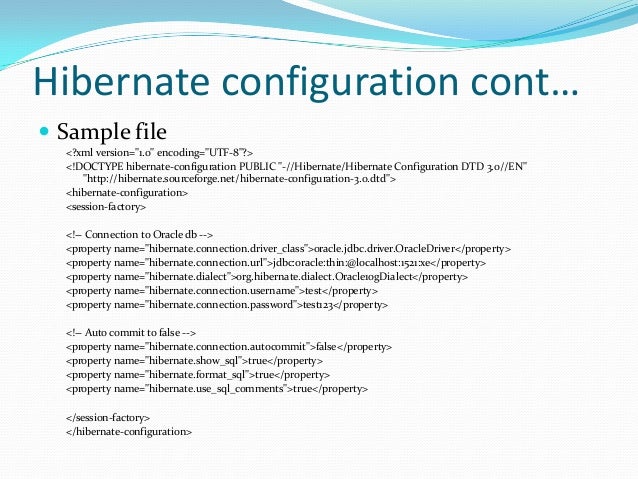 Hibernate configuration cont…

Sample file

<?xml version="1.0" encoding="UTF-8"?>
<!DOCTYPE hibernate-configuration PUBLIC "-//Hibernate/Hibernate Configuration DTD 3.0//EN" "http://hibernate.sourceforge.net/hibernate-configuration-3.0.dtd">
<hibernate-configuration>
<session-factory>

<!-- Connection to Oracle db -->
<property name="hibernate.connection.driver_class">oracle.jdbc.driver.OracleDriver</property>
<property name="hibernate.connection.url">jdbc:oracle:thin:@localhost:1521:xe</property>
<property name="hibernate.dialect">org.hibernate.dialect.Oracle10gDialect</property>
<property name="hibernate.connection.username">test</property>
<property name="hibernate.connection.password">test123</property>

<!-- Auto commit to false -->
<property name="hibernate.connection.autocommit">false</property>
<property name="hibernate.show_sql">true</property>
<property name="hibernate.format_sql">true</property>
<property name="hibernate.use_sql_comments">true</property>

</session-factory>
</hibernate-configuration>